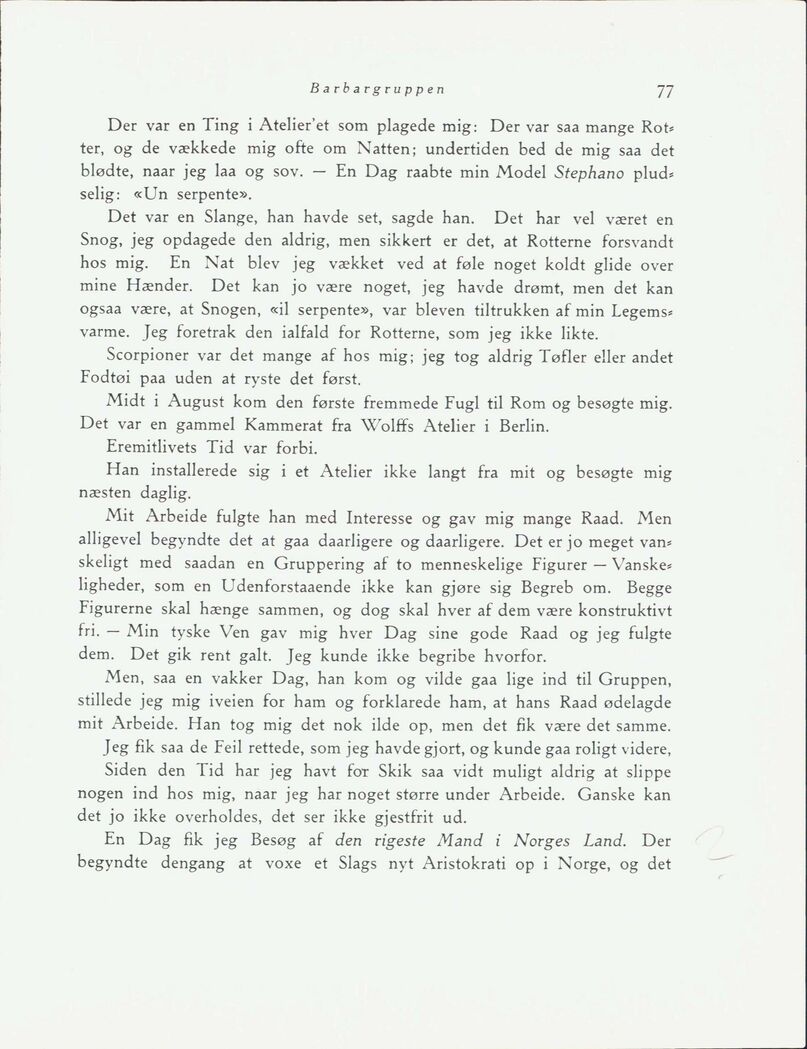 Barbargruppen 77

Der var en Ting i Atelier'et som plagede mig: Der var saa mange Rotter, og de vækkede mig ofte om Natten; undertiden bed de mig saa det blødte, naar jeg laa og sov. — En Dag raabte min Model Stephano pludselig: «Un serpente».

Det var en Slange, han havde set, sagde han. Det har vel været en Snog, jeg opdagede den aldrig, men sikkert er det, at Rotterne forsvandt hos mig. En Nat blev jeg vækket ved at føle noget koldt glide over mine Hænder. Det kan jo være noget, jeg havde drømt, men det kan ogsaa være, at Snogen, «il serpente», var bleven tiltrukken af min Legemsvarme. Jeg foretrak den ialfald for Rotterne, som jeg ikke likte.

Scorpioner var det mange af hos mig; jeg tog aldrig Tøfler eller andet Fodtøi paa uden at ryste det først.

Midt i August kom den første fremmede Fugl til Rom og besøgte mig. Det var en gammel Kammerat fra Wolffs Atelier i Berlin.

Eremitlivets Tid var forbi.

Han installerede sig i et Atelier ikke langt fra mit og besøgte mig næsten daglig.

Mit Arbeide fulgte han med Interesse og gav mig mange Raad. Men alligevel begyndte det at gaa daarligere og daarligere. Det er jo meget vanskeligt med saadan en Gruppering af to menneskelige Figurer — Vanskeligheder, som en Udenforstaaende ikke kan gjøre sig Begreb om. Begge Figurerne skal hænge sammen, og dog skal hver af dem være konstruktivt fri. — Min tyske Ven gav mig hver Dag sine gode Raad og jeg fulgte dem. Det gik rent galt. Jeg kunde ikke begribe hvorfor.

Men, saa en vakker Dag, han kom og vilde gaa lige ind til Gruppen, stillede jeg mig iveien for ham og forklarede ham, at hans Raad ødelagde mit Arbeide. Han tog mig det nok ilde op, men det fik være det samme.

Jeg fik saa de Feil rettede, som jeg havde gjort, og kunde gaa roligt videre,

Siden den Tid har jeg havt for Skik saa vidt muligt aldrig at slippe nogen ind hos mig, naar jeg har noget større under Arbeide. Ganske kan det jo ikke overholdes, det ser ikke gjestfrit ud.

En Dag fik jeg Besøg af den rigeste Mand i Norges Land. Der begyndte dengang at voxe et Slags nyt Aristokrati op i Norge, og det